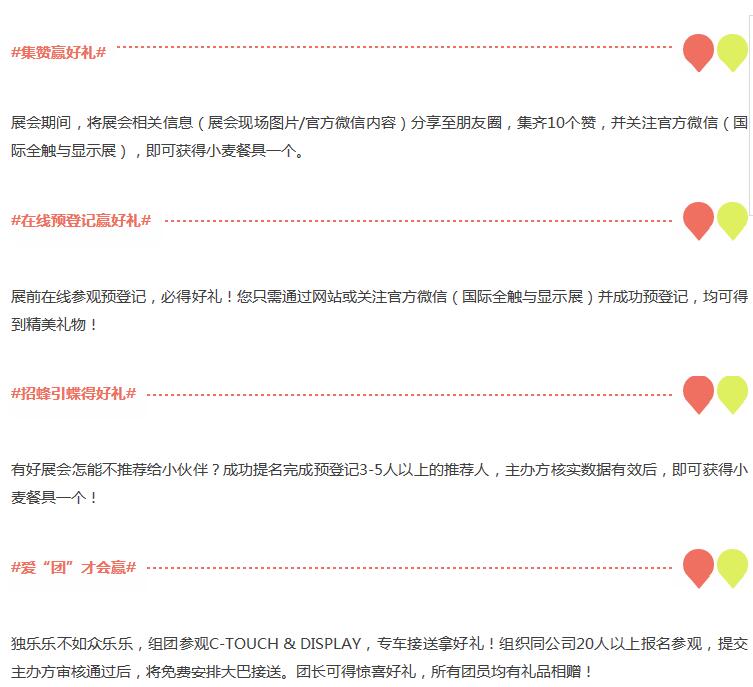 #集赞赢好礼#

展会期间，将展会相关信息（展会现场图片/官方微信内容）分享至朋友圈，集齐10个赞，并关注官方微信（国际全触与显示展），即可获得小麦餐具一个。

#在线预登记赢好礼#

展前在线参观预登记，必得好礼！您只需通过网站或关注官方微信（国际全触与显示展）并成功预登记，均可得到精美礼物！

#招蜂引蝶得好礼#

有好展会怎能不推荐给小伙伴？成功提名完成预登记3-5人以上的推荐人，主办方核实数据有效后，即可获得小麦餐具一个！

#爱“团”才会赢#

独乐乐不如众乐乐，组团参观C-TOUCH & DISPLAY，专车接送拿好礼！组织同公司20人以上报名参观，提交主办方审核通过后，将免费安排大巴接送。团长可得惊喜好礼，所有团员均有礼品相赠！